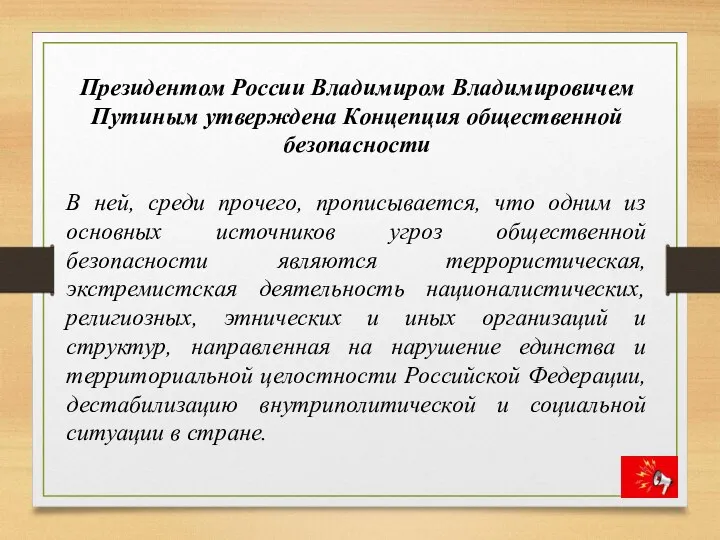 Президентом России Владимиром Владимировичем Путиным утверждена Концепция общественной безопасности

В ней, среди прочего, прописывается, что одним из основных источников угроз общественной безопасности являются террористическая, экстремистская деятельность националистических, религиозных, этнических и иных организаций и структур, направленная на нарушение единства и территориальной целостности Российской Федерации, дестабилизацию внутриполитической и социальной ситуации в стране.